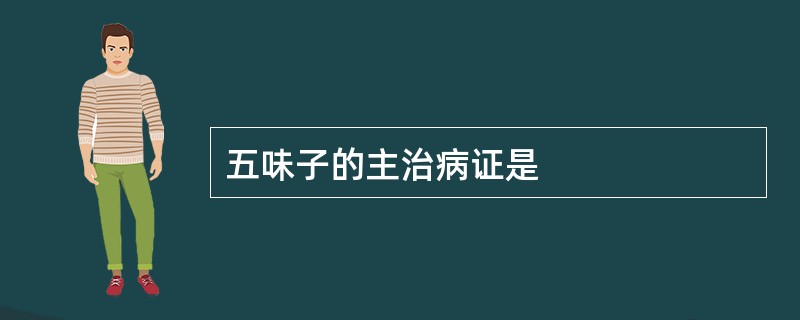 五味子的主治病证是